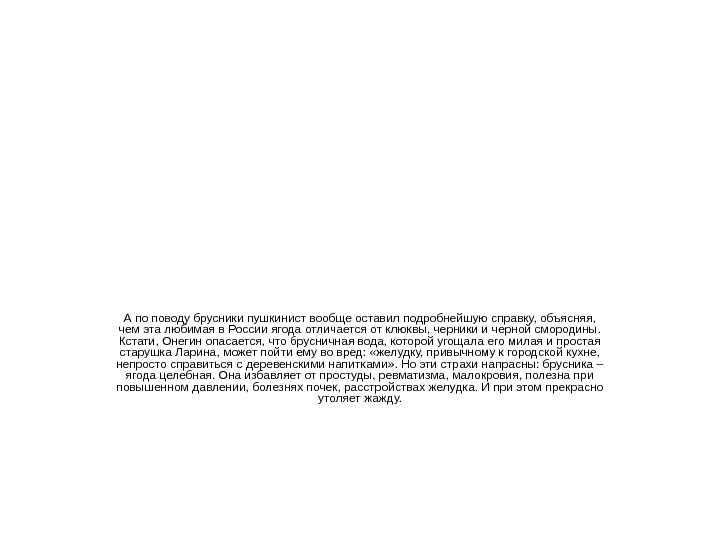 А по поводу брусники пушкинист вообще оставил подробнейшую справку, объясняя, чем эта любимая в России ягода отличается от клюквы, черники и черной смородины. Кстати, Онегин опасается, что брусничная вода, которой угощала его милая и простая старушка Ларина, может пойти ему во вред: «желудку, привычному к городской кухне, непросто справиться с деревенскими напитками». Но эти страхи напрасны: брусника – ягода целебная. Она избавляет от простуды, ревматизма, малокровия, полезна при повышенном давлении, болезнях почек, расстройствах желудка. И при этом прекрасно утоляет жажду.